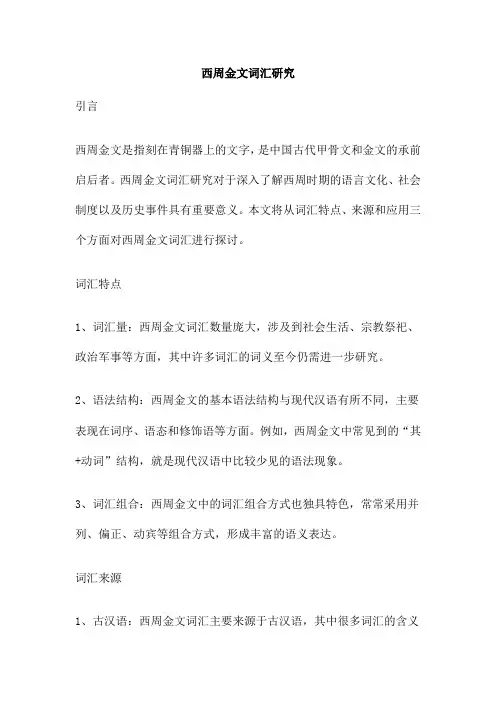 西周金文词汇研究

引言

西周金文是指刻在青铜器上的文字，是中国古代甲骨文和金文的承前启后者。西周金文词汇研究对于深入了解西周时期的语言文化、社会制度以及历史事件具有重要意义。本文将从词汇特点、来源和应用三个方面对西周金文词汇进行探讨。

词汇特点

1、词汇量：西周金文词汇数量庞大，涉及到社会生活、宗教祭祀、政治军事等方面，其中许多词汇的词义至今仍需进一步研究。

2、语法结构：西周金文的基本语法结构与现代汉语有所不同，主要表现在词序、语态和修饰语等方面。例如，西周金文中常见到的“其+动词”结构，就是现代汉语中比较少见的语法现象。

3、词汇组合：西周金文中的词汇组合方式也独具特色，常常采用并列、偏正、动宾等组合方式，形成丰富的语义表达。

词汇来源

1、古汉语：西周金文词汇主要来源于古汉语，其中很多词汇的含义